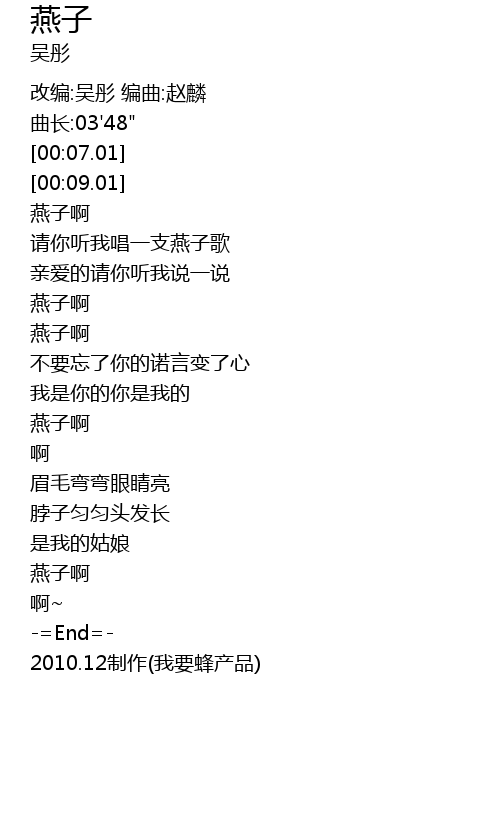 燕子
吴彤

改编:吴彤 编曲:赵麟
曲长:03'48"
[00:07.01]
[00:09.01]
燕子啊
请你听我唱一支燕子歌
亲爱的请你听我说一说
燕子啊
燕子啊
不要忘了你的诺言变了心
我是你的你是我的
燕子啊
啊
眉毛弯弯眼睛亮
脖子匀匀头发长
是我的姑娘
燕子啊
啊~
-=End=-
2010.12制作(我要蜂产品)